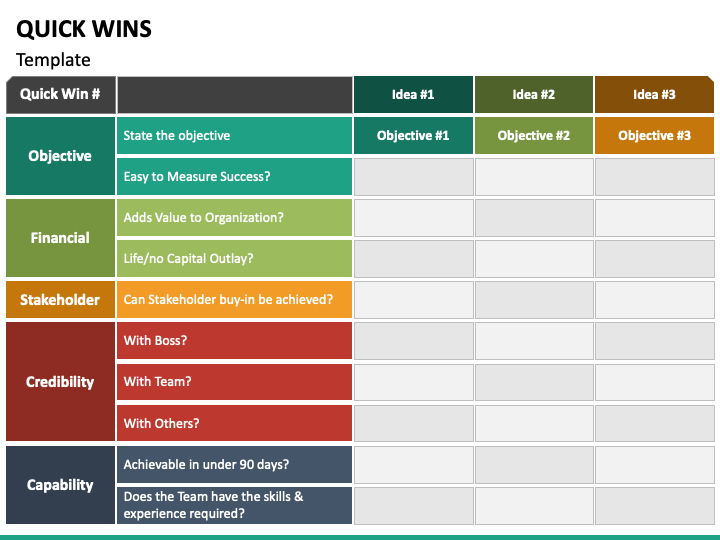 QUICK WINS
Template

| Quick Win # | | Idea #1 | Idea #2 | Idea #3 |
|---|---|---|---|---|
| Objective | State the objective | Objective #1 | Objective #2 | Objective #3 |
| | Easy to Measure Success? | | | |
| Financial | Adds Value to Organization? | | | |
| | Life/no Capital Outlay? | | | |
| Stakeholder | Can Stakeholder buy-in be achieved? | | | |
| Credibility | With Boss? | | | |
| | With Team? | | | |
| | With Others? | | | |
| Capability | Achievable in under 90 days? | | | |
| | Does the Team have the skills & experience required? | | | |